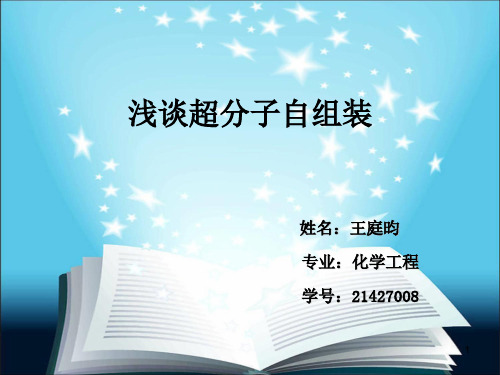 浅谈超分子自组装

姓名：王庭昀

专业：化学工程

学号：21427008

1